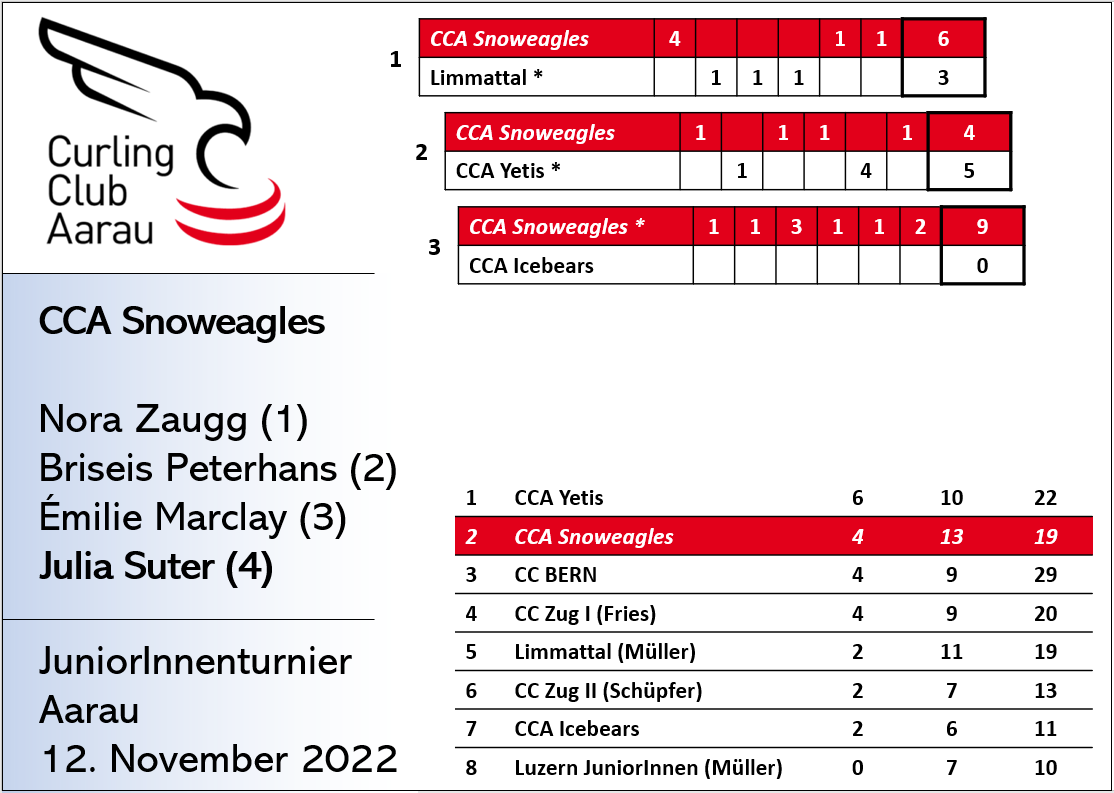 Curling Club Aarau

CCA Snoweagles

Nora Zaugg (1)
Briseis Peterhans (2)
Émilie Marclay (3)
Julia Suter (4)

JuniorInnenturnier Aarau
12. November 2022

1
| CCA Snoweagles | 4 | | | | 1 | 1 | 6 |
|---|---|---|---|---|---|---|---|
| Limmattal * | | 1 | 1 | 1 | | | 3 |

2
| CCA Snoweagles | 1 | | 1 | 1 | | 1 | 4 |
|---|---|---|---|---|---|---|---|
| CCA Yetis * | | 1 | | | 4 | | 5 |

3
| CCA Snoweagles * | 1 | 1 | 3 | 1 | 1 | 2 | 9 |
|---|---|---|---|---|---|---|---|
| CCA Icebears | | | | | | | 0 |

| 1 | CCA Yetis | 6 | 10 | 22 |
|---|---|---|---|---|
| 2 | CCA Snoweagles | 4 | 13 | 19 |
| 3 | CC BERN | 4 | 9 | 29 |
| 4 | CC Zug I (Fries) | 4 | 9 | 20 |
| 5 | Limmattal (Müller) | 2 | 11 | 19 |
| 6 | CC Zug II (Schüpfer) | 2 | 7 | 13 |
| 7 | CCA Icebears | 2 | 6 | 11 |
| 8 | Luzern JuniorInnen (Müller) | 0 | 7 | 10 |